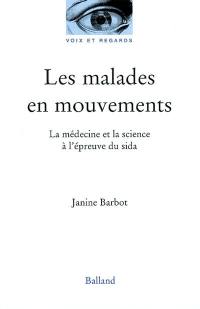 VOIX ET REGARDS

Les malades en mouvements

La médecine et la science à l'épreuve du sida

Janine Barbot

Balland